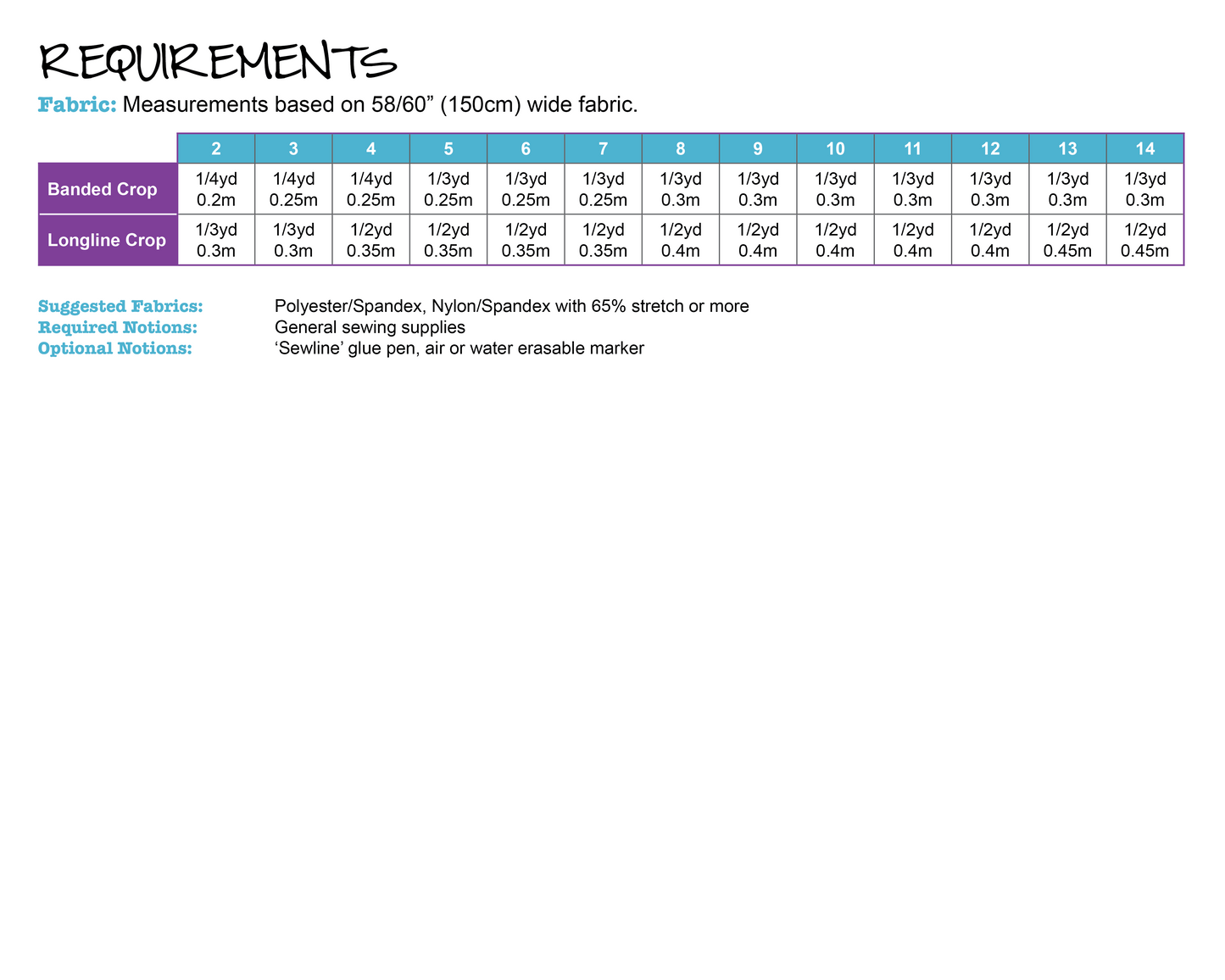 REQUIREMENTS

Fabric: Measurements based on 58/60” (150cm) wide fabric.

| | 2 | 3 | 4 | 5 | 6 | 7 | 8 | 9 | 10 | 11 | 12 | 13 | 14 |
|---|---|---|---|---|---|---|---|---|---|---|---|---|---|
| Banded Crop | 1/4yd 0.2m | 1/4yd 0.25m | 1/4yd 0.25m | 1/3yd 0.25m | 1/3yd 0.25m | 1/3yd 0.25m | 1/3yd 0.3m | 1/3yd 0.3m | 1/3yd 0.3m | 1/3yd 0.3m | 1/3yd 0.3m | 1/3yd 0.3m | 1/3yd 0.3m |
| Longline Crop | 1/3yd 0.3m | 1/3yd 0.3m | 1/2yd 0.35m | 1/2yd 0.35m | 1/2yd 0.35m | 1/2yd 0.35m | 1/2yd 0.4m | 1/2yd 0.4m | 1/2yd 0.4m | 1/2yd 0.4m | 1/2yd 0.4m | 1/2yd 0.45m | 1/2yd 0.45m |

Suggested Fabrics: Polyester/Spandex, Nylon/Spandex with 65% stretch or more
Required Notions: General sewing supplies
Optional Notions: ‘Sewline’ glue pen, air or water erasable marker